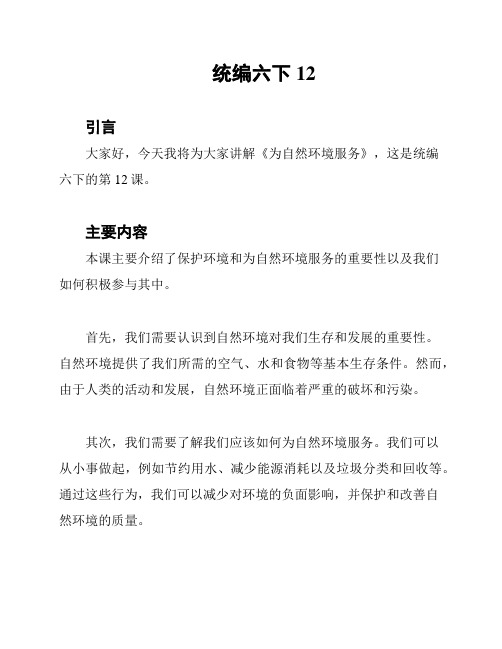 统编六下 12

引言

大家好，今天我将为大家讲解《为自然环境服务》，这是统编六下的第 12 课。

主要内容

本课主要介绍了保护环境和为自然环境服务的重要性以及我们如何积极参与其中。

首先，我们需要认识到自然环境对我们生存和发展的重要性。自然环境提供了我们所需的空气、水和食物等基本生存条件。然而，由于人类的活动和发展，自然环境正面临着严重的破坏和污染。

其次，我们需要了解我们应该如何为自然环境服务。我们可以从小事做起，例如节约用水、减少能源消耗以及垃圾分类和回收等。通过这些行为，我们可以减少对环境的负面影响，并保护和改善自然环境的质量。